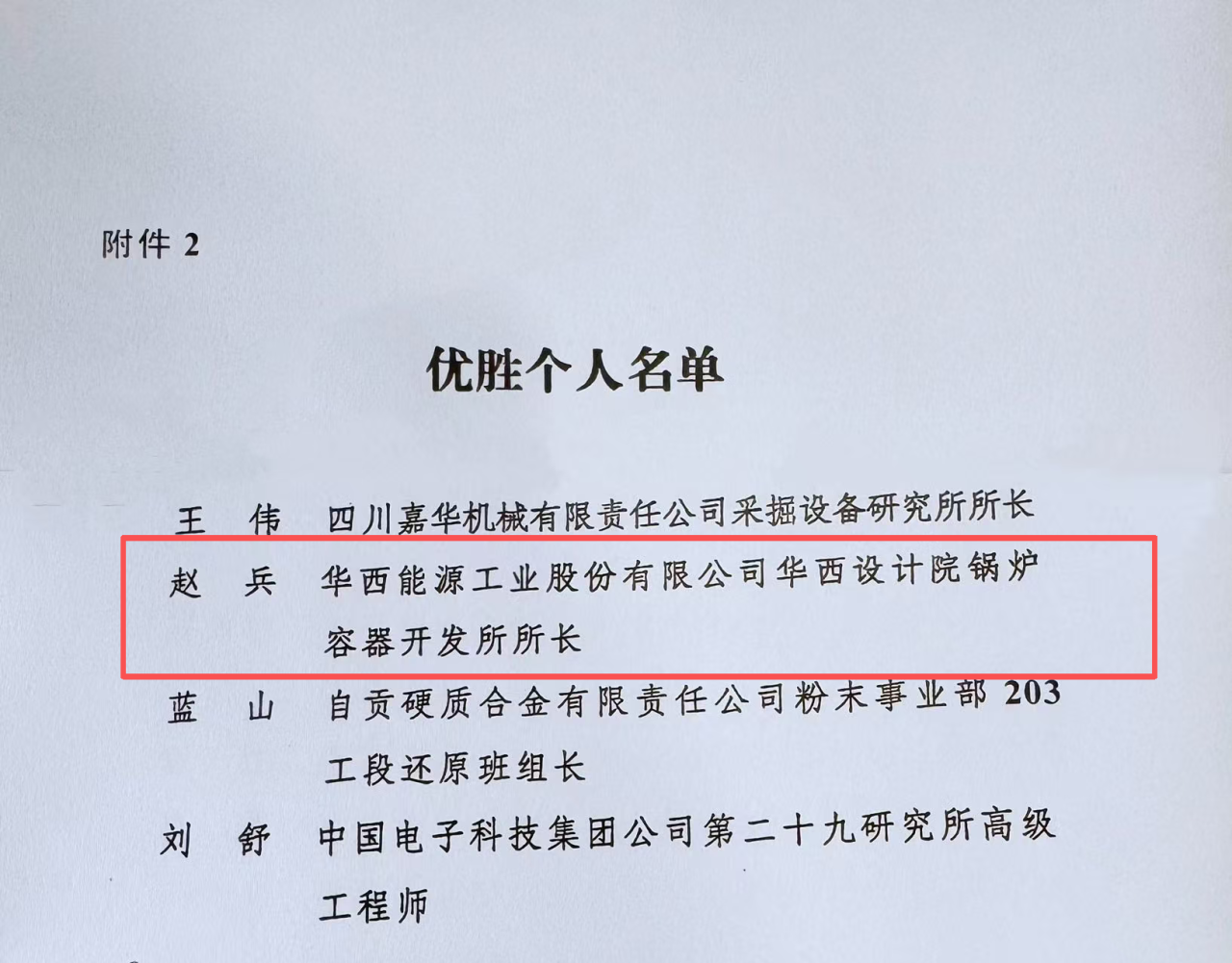 附件2

优胜个人名单

王 伟 四川嘉华机械有限责任公司采掘设备研究所所长

赵 兵 华西能源工业股份有限公司华西设计院锅炉容器开发所所长

蓝 山 自贡硬质合金有限责任公司粉末事业部203工段还原班组长

刘 舒 中国电子科技集团公司第二十九研究所高级工程师